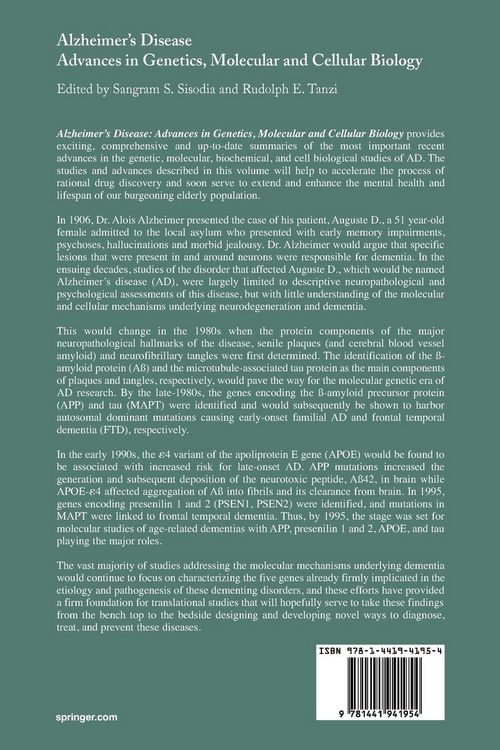 Alzheimer's Disease
Advances in Genetics, Molecular and Cellular Biology

Edited by Sangram S. Sisodia and Rudolph E. Tanzi

Alzheimer's Disease: Advances in Genetics, Molecular and Cellular Biology provides exciting, comprehensive and up-to-date summaries of the most important recent advances in the genetic, molecular, biochemical, and cell biological studies of AD. The studies and advances described in this volume will help to accelerate the process of rational drug discovery and soon serve to extend and enhance the mental health and lifespan of our burgeoning elderly population.

In 1906, Dr. Alois Alzheimer presented the case of his patient, Auguste D., a 51 year-old female admitted to the local asylum who presented with early memory impairments, psychoses, hallucinations and morbid jealousy. Dr. Alzheimer would argue that specific lesions that were present in and around neurons were responsible for dementia. In the ensuing decades, studies of the disorder that affected Auguste D., which would be named Alzheimer's disease (AD), were largely limited to descriptive neuropathological and psychological assessments of this disease, but with little understanding of the molecular and cellular mechanisms underlying neurodegeneration and dementia.

This would change in the 1980s when the protein components of the major neuropathological hallmarks of the disease, senile plaques (and cerebral blood vessel amyloid) and neurofibrillary tangles were first determined. The identification of the ß-amyloid protein (Aß) and the microtubule-associated tau protein as the main components of plaques and tangles, respectively, would pave the way for the molecular genetic era of AD research. By the late-1980s, the genes encoding the ß-amyloid precursor protein (APP) and tau (MAPT) were identified and would subsequently be shown to harbor autosomal dominant mutations causing early-onset familial AD and frontal temporal dementia (FTD), respectively.

In the early 1990s, the ε4 variant of the apoliprotein E gene (APOE) would be found to be associated with increased risk for late-onset AD. APP mutations increased the generation and subsequent deposition of the neurotoxic peptide, Aß42, in brain while APOE-ε4 affected aggregation of Aß into fibrils and its clearance from brain. In 1995, genes encoding presenilin 1 and 2 (PSEN1, PSEN2) were identified, and mutations in MAPT were linked to frontal temporal dementia. Thus, by 1995, the stage was set for molecular studies of age-related dementias with APP, presenilin 1 and 2, APOE, and tau playing the major roles.

The vast majority of studies addressing the molecular mechanisms underlying dementia would continue to focus on characterizing the five genes already firmly implicated in the etiology and pathogenesis of these dementing disorders, and these efforts have provided a firm foundation for translational studies that will hopefully serve to take these findings from the bench top to the bedside designing and developing novel ways to diagnose, treat, and prevent these diseases.

ISBN 978-1-4419-4195-4

9 781441 941954

springer.com